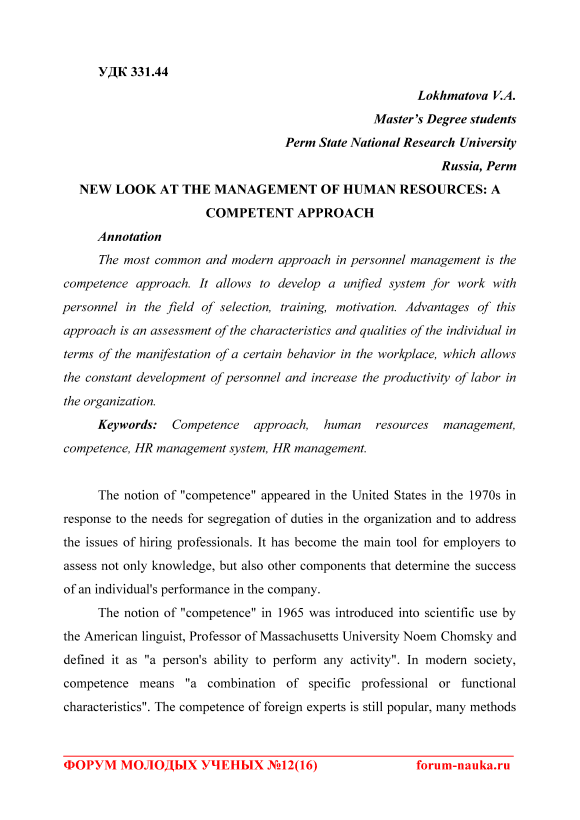 УДК 331.44

Lokhmatova V.A.
Master's Degree students
Perm State National Research University
Russia, Perm

NEW LOOK AT THE MANAGEMENT OF HUMAN RESOURCES: A COMPETENT APPROACH

Annotation

The most common and modern approach in personnel management is the competence approach. It allows to develop a unified system for work with personnel in the field of selection, training, motivation. Advantages of this approach is an assessment of the characteristics and qualities of the individual in terms of the manifestation of a certain behavior in the workplace, which allows the constant development of personnel and increase the productivity of labor in the organization.

Keywords: Competence approach, human resources management, competence, HR management system, HR management.

The notion of "competence" appeared in the United States in the 1970s in response to the needs for segregation of duties in the organization and to address the issues of hiring professionals. It has become the main tool for employers to assess not only knowledge, but also other components that determine the success of an individual's performance in the company.

The notion of "competence" in 1965 was introduced into scientific use by the American linguist, Professor of Massachusetts University Noem Chomsky and defined it as "a person's ability to perform any activity". In modern society, competence means "a combination of specific professional or functional characteristics". The competence of foreign experts is still popular, many methods

ФОРУМ МОЛОДЫХ УЧЕНЫХ №12(16) forum-nauka.ru